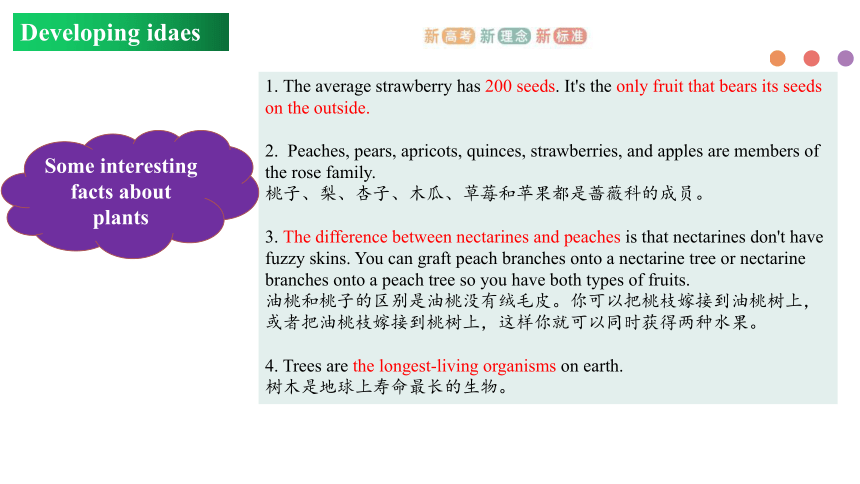 Developing idaes

新高考 新理念 新标准

Some interesting facts about plants

1. The average strawberry has 200 seeds. It's the only fruit that bears its seeds on the outside.

2. Peaches, pears, apricots, quinces, strawberries, and apples are members of the rose family.
桃子、梨、杏子、木瓜、草莓和苹果都是蔷薇科的成员。

3. The difference between nectarines and peaches is that nectarines don't have fuzzy skins. You can graft peach branches onto a nectarine tree or nectarine branches onto a peach tree so you have both types of fruits.
油桃和桃子的区别是油桃没有绒毛皮。你可以把桃枝嫁接到油桃树上，或者把油桃枝嫁接到桃树上，这样你就可以同时获得两种水果。

4. Trees are the longest-living organisms on earth.
树木是地球上寿命最长的生物。